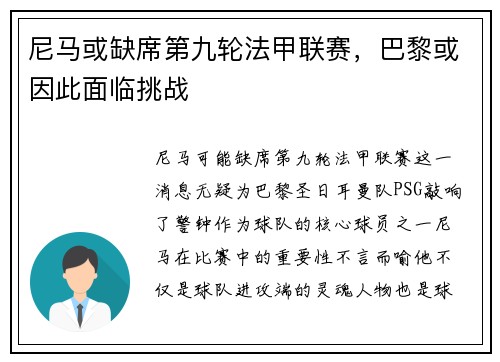 尼马或缺席第九轮法甲联赛，巴黎或因此面临挑战

尼马可能缺席第九轮法甲联赛这一消息无疑为巴黎圣日耳曼队PSG敲响了警钟作为球队的核心球员之一尼马在比赛中的重要性不言而喻他不仅是球队进攻端的灵魂人物也是球